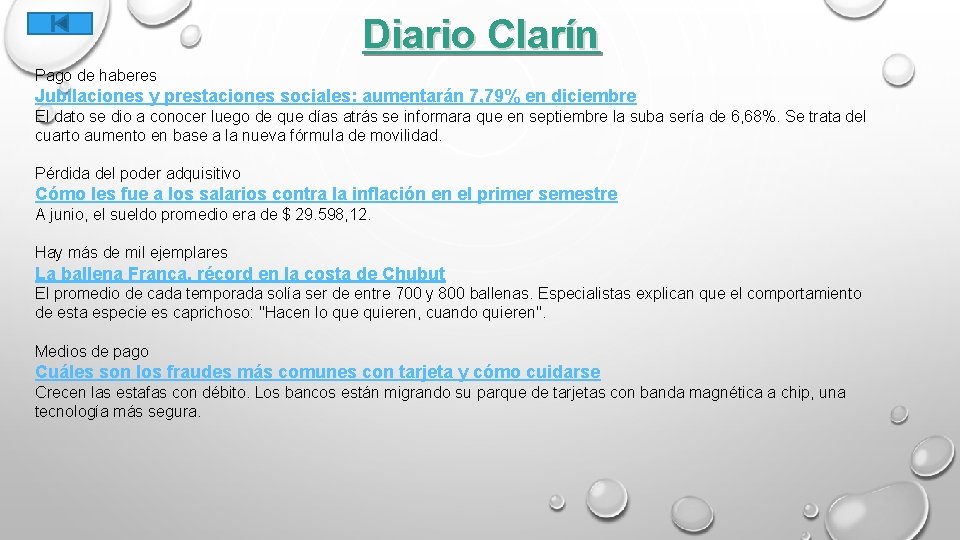 Diario Clarín

Pago de haberes

Jubilaciones y prestaciones sociales: aumentarán 7,79% en diciembre

El dato se dio a conocer luego de que días atrás se informara que en septiembre la suba sería de 6,68%. Se trata del cuarto aumento en base a la nueva fórmula de movilidad.

Pérdida del poder adquisitivo

Cómo les fue a los salarios contra la inflación en el primer semestre

A junio, el sueldo promedio era de $ 29.598,12.

Hay más de mil ejemplares

La ballena Franca, récord en la costa de Chubut

El promedio de cada temporada solía ser de entre 700 y 800 ballenas. Especialistas explican que el comportamiento de esta especie es caprichoso: "Hacen lo que quieren, cuando quieren".

Medios de pago

Cuáles son los fraudes más comunes con tarjeta y cómo cuidarse

Crecen las estafas con débito. Los bancos están migrando su parque de tarjetas con banda magnética a chip, una tecnología más segura.